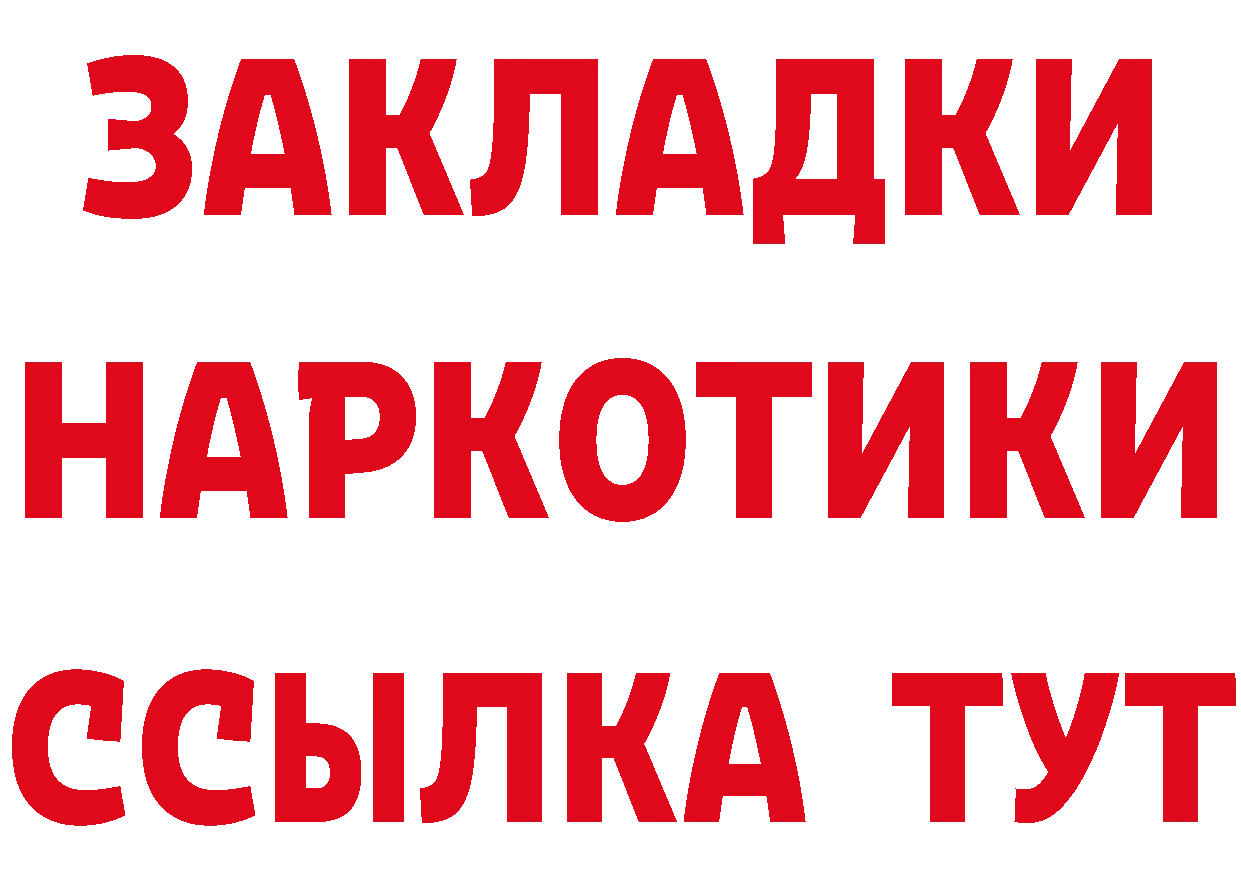 ЗАКЛАДКИ НАРКОТИКИ ССЫЛКА ТУТ